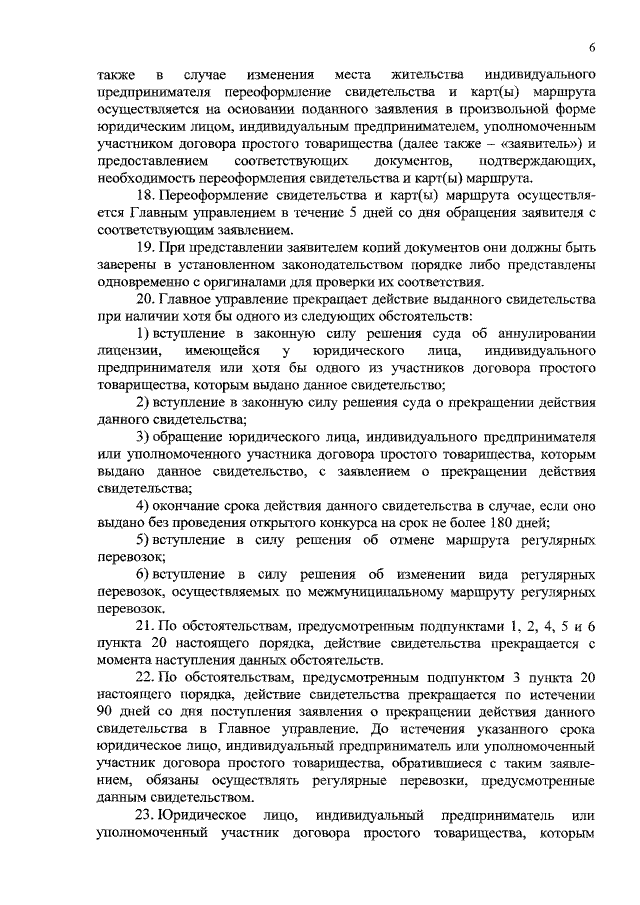 6

также в случае изменения места жительства индивидуального предпринимателя переоформление свидетельства и карт(ы) маршрута осуществляется на основании поданного заявления в произвольной форме юридическим лицом, индивидуальным предпринимателем, уполномоченным участником договора простого товарищества (далее также – «заявитель») и предоставлением соответствующих документов, подтверждающих, необходимость переоформления свидетельства и карт(ы) маршрута.

18. Переоформление свидетельства и карт(ы) маршрута осуществляется Главным управлением в течение 5 дней со дня обращения заявителя с соответствующим заявлением.

19. При представлении заявителем копий документов они должны быть заверены в установленном законодательством порядке либо представлены одновременно с оригиналами для проверки их соответствия.

20. Главное управление прекращает действие выданного свидетельства при наличии хотя бы одного из следующих обстоятельств:

1) вступление в законную силу решения суда об аннулировании лицензии, имеющейся у юридического лица, индивидуального предпринимателя или хотя бы одного из участников договора простого товарищества, которым выдано данное свидетельство;

2) вступление в законную силу решения суда о прекращении действия данного свидетельства;

3) обращение юридического лица, индивидуального предпринимателя или уполномоченного участника договора простого товарищества, которым выдано данное свидетельство, с заявлением о прекращении действия свидетельства;

4) окончание срока действия данного свидетельства в случае, если оно выдано без проведения открытого конкурса на срок не более 180 дней;

5) вступление в силу решения об отмене маршрута регулярных перевозок;

6) вступление в силу решения об изменении вида регулярных перевозок, осуществляемых по межмуниципальному маршруту регулярных перевозок.

21. По обстоятельствам, предусмотренным подпунктами 1, 2, 4, 5 и 6 пункта 20 настоящего порядка, действие свидетельства прекращается с момента наступления данных обстоятельств.

22. По обстоятельствам, предусмотренным подпунктом 3 пункта 20 настоящего порядка, действие свидетельства прекращается по истечении 90 дней со дня поступления заявления о прекращении действия данного свидетельства в Главное управление. До истечения указанного срока юридическое лицо, индивидуальный предприниматель или уполномоченный участник договора простого товарищества, обратившиеся с таким заявлением, обязаны осуществлять регулярные перевозки, предусмотренные данным свидетельством.

23. Юридическое лицо, индивидуальный предприниматель или уполномоченный участник договора простого товарищества, которым